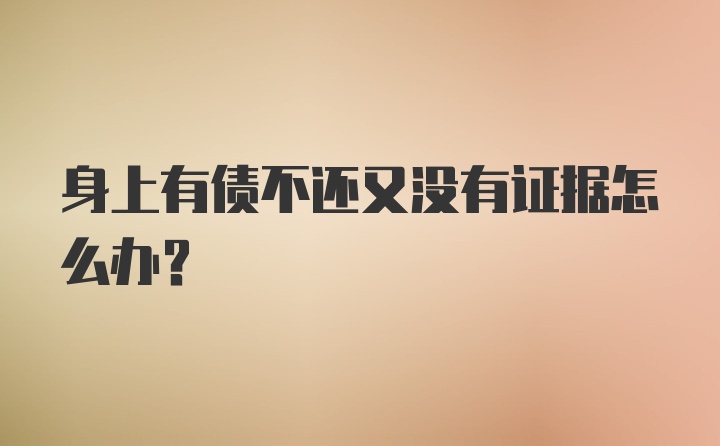 身上有债不还又没有证据怎么办?